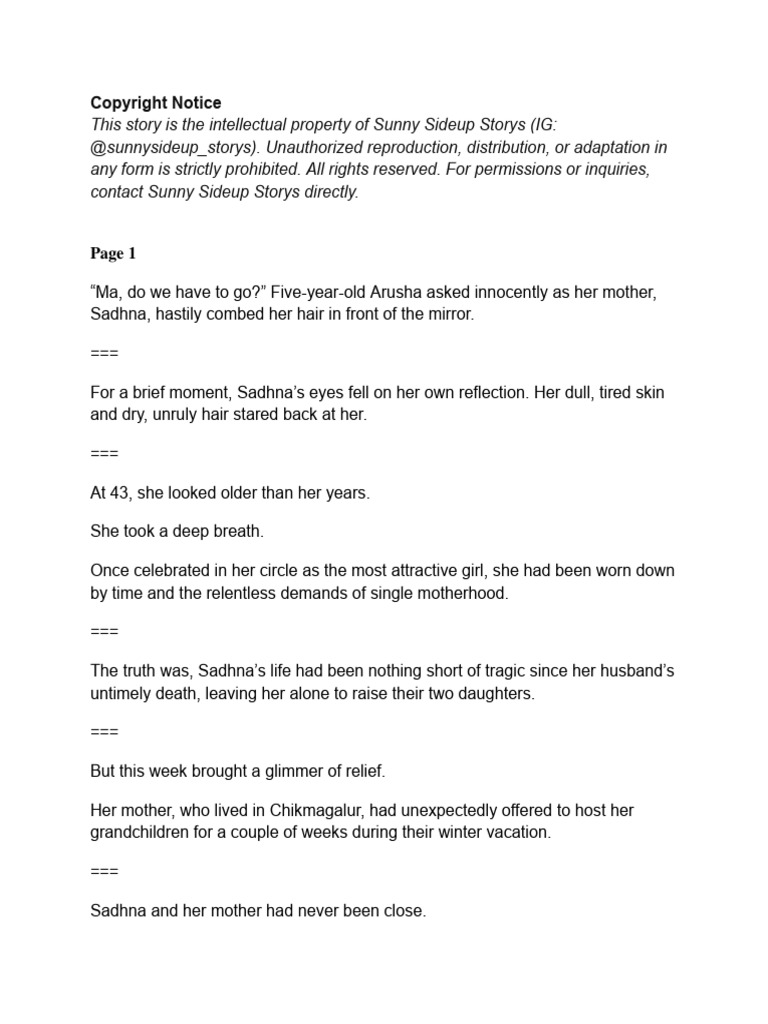 Copyright Notice
This story is the intellectual property of Sunny Sideup Storys (IG: @sunnysideup_storys). Unauthorized reproduction, distribution, or adaptation in any form is strictly prohibited. All rights reserved. For permissions or inquiries, contact Sunny Sideup Storys directly.

Page 1

"Ma, do we have to go?" Five-year-old Arusha asked innocently as her mother, Sadhna, hastily combed her hair in front of the mirror.

===

For a brief moment, Sadhna's eyes fell on her own reflection. Her dull, tired skin and dry, unruly hair stared back at her.

===

At 43, she looked older than her years.

She took a deep breath.

Once celebrated in her circle as the most attractive girl, she had been worn down by time and the relentless demands of single motherhood.

===

The truth was, Sadhna's life had been nothing short of tragic since her husband's untimely death, leaving her alone to raise their two daughters.

===

But this week brought a glimmer of relief.

Her mother, who lived in Chikmagalur, had unexpectedly offered to host her grandchildren for a couple of weeks during their winter vacation.

===

Sadhna and her mother had never been close.